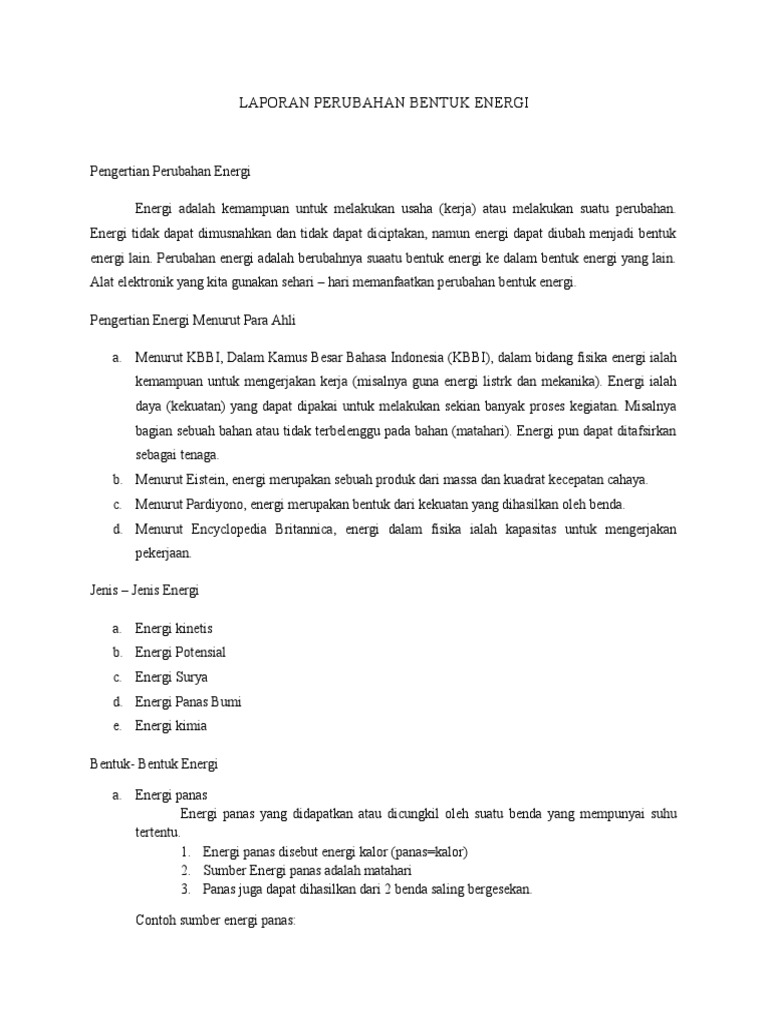 LAPORAN PERUBAHAN BENTUK ENERGI

Pengertian Perubahan Energi

Energi adalah kemampuan untuk melakukan usaha (kerja) atau melakukan suatu perubahan. Energi tidak dapat dimusnahkan dan tidak dapat diciptakan, namun energi dapat diubah menjadi bentuk energi lain. Perubahan energi adalah berubahnya suaatu bentuk energi ke dalam bentuk energi yang lain. Alat elektronik yang kita gunakan sehari – hari memanfaatkan perubahan bentuk energi.

Pengertian Energi Menurut Para Ahli

a. Menurut KBBI, Dalam Kamus Besar Bahasa Indonesia (KBBI), dalam bidang fisika energi ialah kemampuan untuk mengerjakan kerja (misalnya guna energi listrk dan mekanika). Energi ialah daya (kekuatan) yang dapat dipakai untuk melakukan sekian banyak proses kegiatan. Misalnya bagian sebuah bahan atau tidak terbelenggu pada bahan (matahari). Energi pun dapat ditafsirkan sebagai tenaga.
b. Menurut Eistein, energi merupakan sebuah produk dari massa dan kuadrat kecepatan cahaya.
c. Menurut Pardiyono, energi merupakan bentuk dari kekuatan yang dihasilkan oleh benda.
d. Menurut Encyclopedia Britannica, energi dalam fisika ialah kapasitas untuk mengerjakan pekerjaan.

Jenis – Jenis Energi

a. Energi kinetis
b. Energi Potensial
c. Energi Surya
d. Energi Panas Bumi
e. Energi kimia

Bentuk- Bentuk Energi

a. Energi panas
Energi panas yang didapatkan atau dicungkil oleh suatu benda yang mempunyai suhu tertentu.
1. Energi panas disebut energi kalor (panas=kalor)
2. Sumber Energi panas adalah matahari
3. Panas juga dapat dihasilkan dari 2 benda saling bergesekan.

Contoh sumber energi panas: